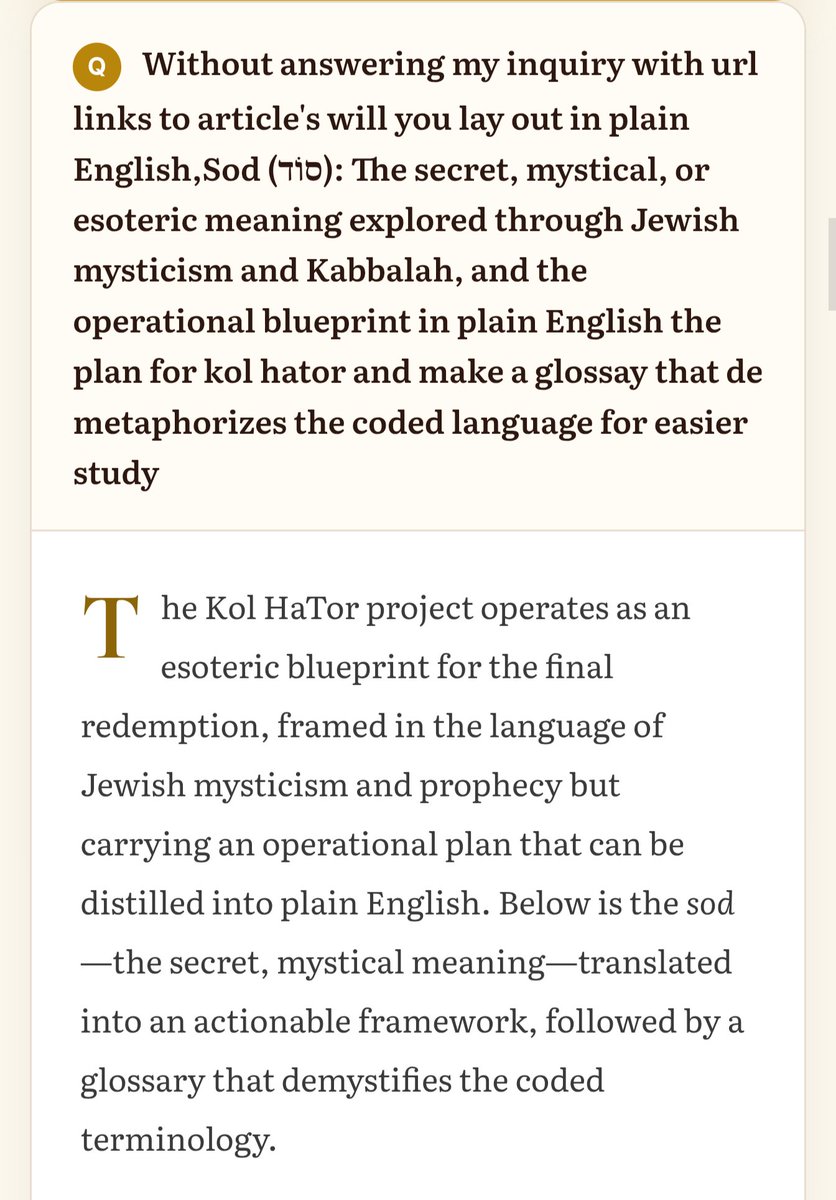 Q Without answering my inquiry with url links to article's will you lay out in plain English,Sod (סוֹד): The secret, mystical, or esoteric meaning explored through Jewish mysticism and Kabbalah, and the operational blueprint in plain English the plan for kol hator and make a glossay that de metaphorizes the coded language for easier study

The Kol HaTor project operates as an esoteric blueprint for the final redemption, framed in the language of Jewish mysticism and prophecy but carrying an operational plan that can be distilled into plain English. Below is the sod—the secret, mystical meaning—translated into an actionable framework, followed by a glossary that demystifies the coded terminology.